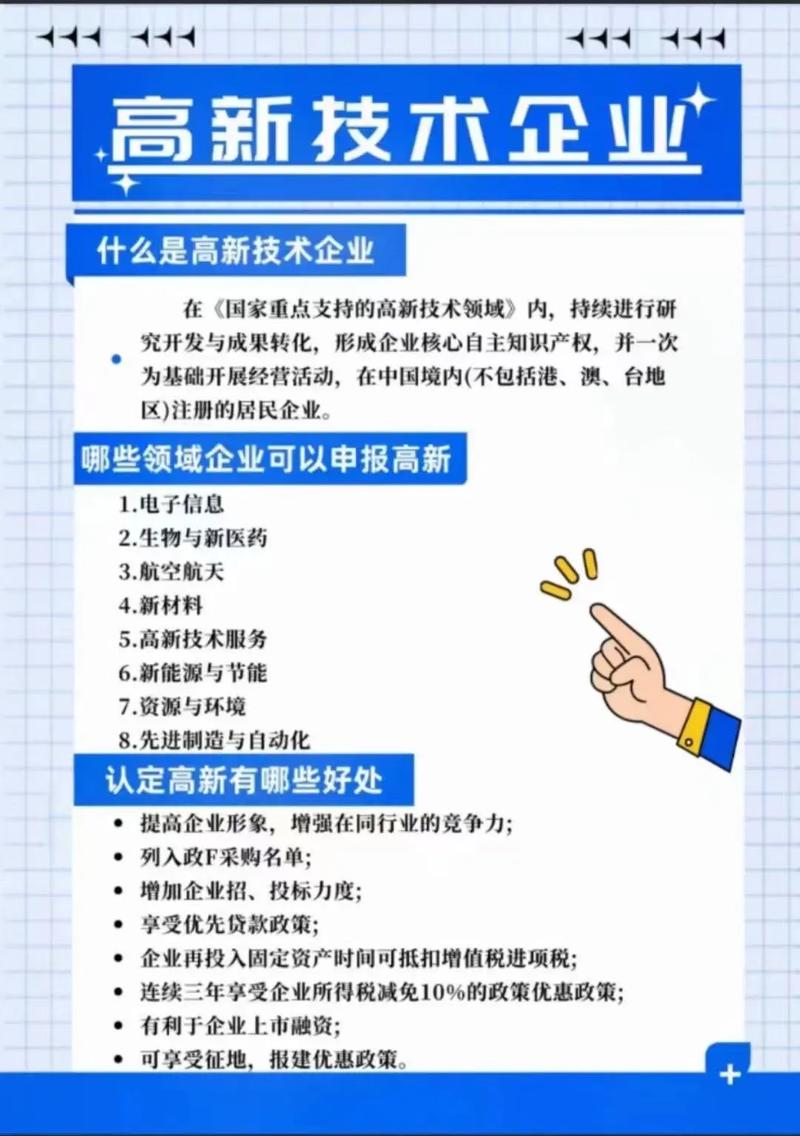 高新技术企业

什么是高新技术企业

在《国家重点支持的高新技术领域》内，持续进行研究开发与成果转化，形成企业核心自主知识产权，并一次为基础开展经营活动，在中国境内(不包括港、澳、台地区)注册的居民企业。

哪些领域企业可以申报高新

1.电子信息
2.生物与新医药
3.航空航天
4.新材料
5.高新技术服务
6.新能源与节能
7.资源与环境
8.先进制造与自动化

认定高新有哪些好处

• 提高企业形象，增强在同行业的竞争力;
• 列入政F采购名单;
• 增加企业招、投标力度;
• 享受优先贷款政策;
• 企业再投入固定资产时间可抵扣增值税进项税;
• 连续三年享受企业所得税减免10%的政策优惠政策;
• 有利于企业上市融资;
• 可享受征地，报建优惠政策。